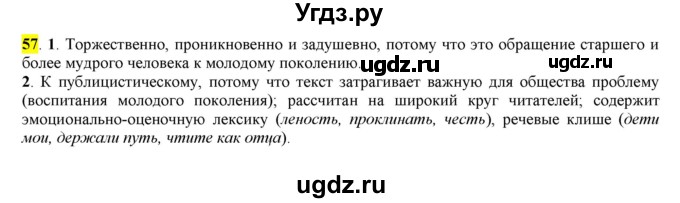 Угдз.ру

57. 1. Торжественно, проникновенно и задушевно, потому что это обращение старшего и более мудрого человека к молодому поколению. ugdz.ru ugdz.ru

2. К публицистическому, потому что текст затрагивает важную для общества проблему (воспитания молодого поколения); рассчитан на широкий круг читателей; содержит эмоционально-оценочную лексику (леность, проклинать, честь), речевые клише (дети мои, держали путь, чтите как отца).

ugdz.ru